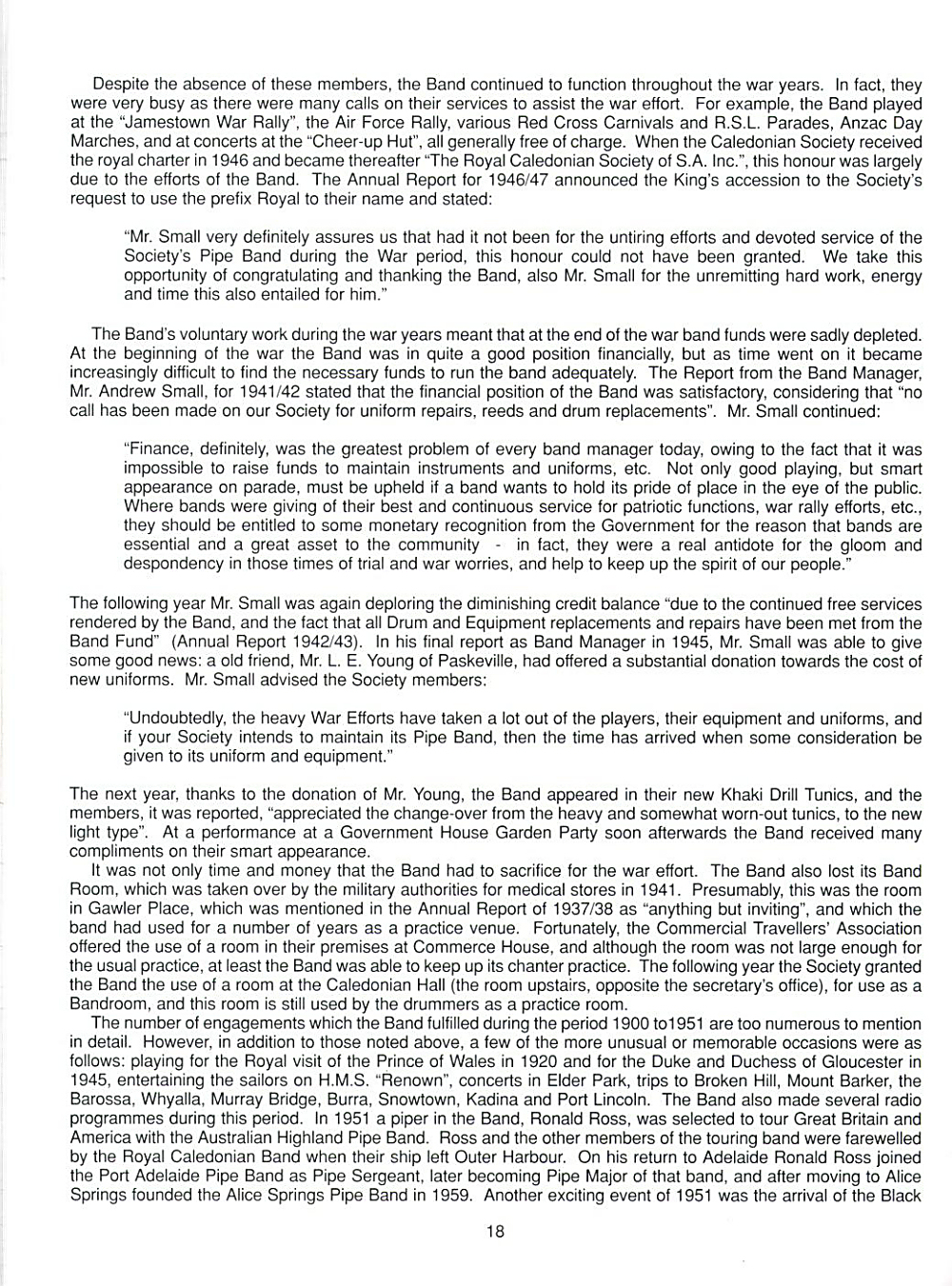 Despite the absence of these members, the Band continued to function throughout the war years. In fact, they were very busy as there were many calls on their services to assist the war effort. For example, the Band played at the "Jamestown War Rally", the Air Force Rally, various Red Cross Carnivals and R.S.L. Parades, Anzac Day Marches, and at concerts at the "Cheer-up Hut", all generally free of charge. When the Caledonian Society received the royal charter in 1946 and became thereafter "The Royal Caledonian Society of S.A. Inc.", this honour was largely due to the efforts of the Band. The Annual Report for 1946/47 announced the King's accession to the Society's request to use the prefix Royal to their name and stated:

"Mr. Small very definitely assures us that had it not been for the untiring efforts and devoted service of the Society's Pipe Band during the War period, this honour could not have been granted. We take this opportunity of congratulating and thanking the Band, also Mr. Small for the unremitting hard work, energy and time this also entailed for him."

The Band's voluntary work during the war years meant that at the end of the war band funds were sadly depleted. At the beginning of the war the Band was in quite a good position financially, but as time went on it became increasingly difficult to find the necessary funds to run the band adequately. The Report from the Band Manager, Mr. Andrew Small, for 1941/42 stated that the financial position of the Band was satisfactory, considering that "no call has been made on our Society for uniform repairs, reeds and drum replacements". Mr. Small continued:

"Finance, definitely, was the greatest problem of every band manager today, owing to the fact that it was impossible to raise funds to maintain instruments and uniforms, etc. Not only good playing, but smart appearance on parade, must be upheld if a band wants to hold its pride of place in the eye of the public. Where bands were giving of their best and continuous service for patriotic functions, war rally efforts, etc., they should be entitled to some monetary recognition from the Government for the reason that bands are essential and a great asset to the community - in fact, they were a real antidote for the gloom and despondency in those times of trial and war worries, and help to keep up the spirit of our people."

The following year Mr. Small was again deploring the diminishing credit balance "due to the continued free services rendered by the Band, and the fact that all Drum and Equipment replacements and repairs have been met from the Band Fund" (Annual Report 1942/43). In his final report as Band Manager in 1945, Mr. Small was able to give some good news: a old friend, Mr. L. E. Young of Paskeville, had offered a substantial donation towards the cost of new uniforms. Mr. Small advised the Society members:

"Undoubtedly, the heavy War Efforts have taken a lot out of the players, their equipment and uniforms, and if your Society intends to maintain its Pipe Band, then the time has arrived when some consideration be given to its uniform and equipment."

The next year, thanks to the donation of Mr. Young, the Band appeared in their new Khaki Drill Tunics, and the members, it was reported, "appreciated the change-over from the heavy and somewhat worn-out tunics, to the new light type". At a performance at a Government House Garden Party soon afterwards the Band received many compliments on their smart appearance.

It was not only time and money that the Band had to sacrifice for the war effort. The Band also lost its Band Room, which was taken over by the military authorities for medical stores in 1941. Presumably, this was the room in Gawler Place, which was mentioned in the Annual Report of 1937/38 as "anything but inviting", and which the band had used for a number of years as a practice venue. Fortunately, the Commercial Travellers' Association offered the use of a room in their premises at Commerce House, and although the room was not large enough for the usual practice, at least the Band was able to keep up its chanter practice. The following year the Society granted the Band the use of a room at the Caledonian Hall (the room upstairs, opposite the secretary's office), for use as a Bandroom, and this room is still used by the drummers as a practice room.

The number of engagements which the Band fulfilled during the period 1900 to1951 are too numerous to mention in detail. However, in addition to those noted above, a few of the more unusual or memorable occasions were as follows: playing for the Royal visit of the Prince of Wales in 1920 and for the Duke and Duchess of Gloucester in 1945, entertaining the sailors on H.M.S. "Renown", concerts in Elder Park, trips to Broken Hill, Mount Barker, the Barossa, Whyalla, Murray Bridge, Burra, Snowtown, Kadina and Port Lincoln. The Band also made several radio programmes during this period. In 1951 a piper in the Band, Ronald Ross, was selected to tour Great Britain and America with the Australian Highland Pipe Band. Ross and the other members of the touring band were farewelled by the Royal Caledonian Band when their ship left Outer Harbour. On his return to Adelaide Ronald Ross joined the Port Adelaide Pipe Band as Pipe Sergeant, later becoming Pipe Major of that band, and after moving to Alice Springs founded the Alice Springs Pipe Band in 1959. Another exciting event of 1951 was the arrival of the Black

18